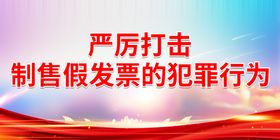 严厉打击
制售假发票的犯罪行为